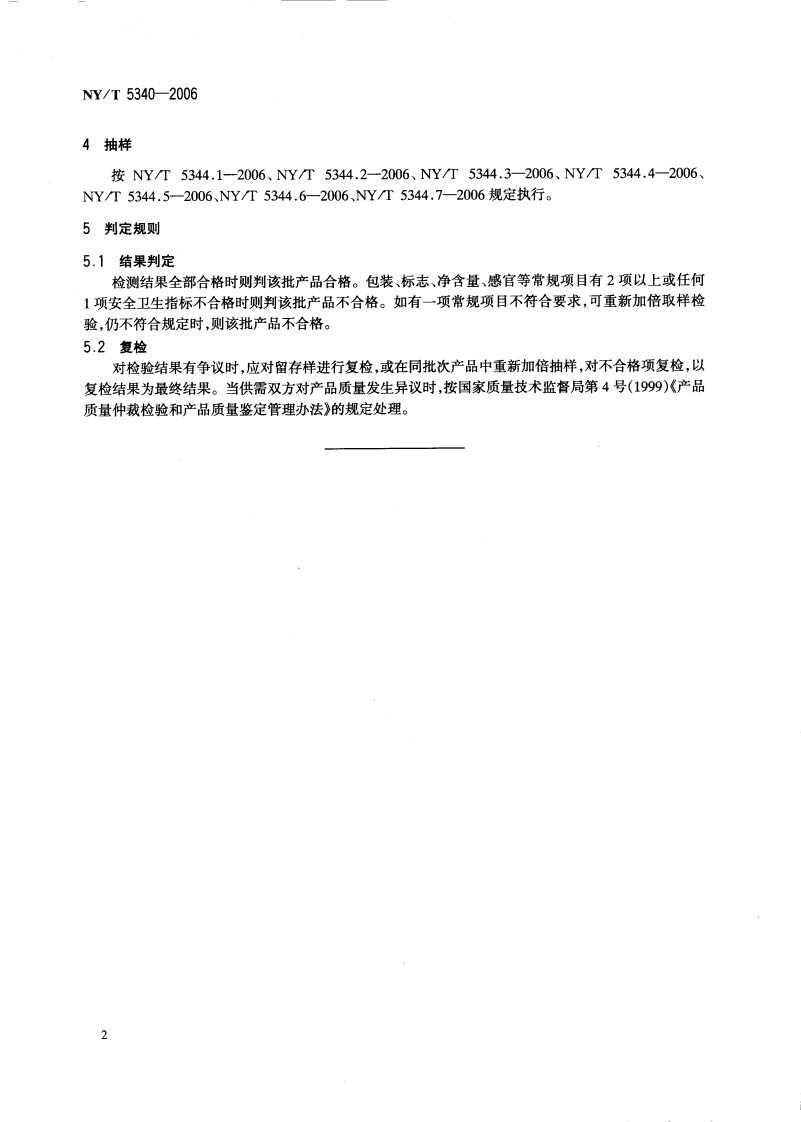 NY/T 5340—2006

4 抽样

按 NY/T 5344.1—2006、NY/T 5344.2—2006、NY/T 5344.3—2006、NY/T 5344.4—2006、NY/T 5344.5—2006、NY/T 5344.6—2006、NY/T 5344.7—2006 规定执行。

5 判定规则

5.1 结果判定

检测结果全部合格时则判该批产品合格。包装、标志、净含量、感官等常规项目有 2 项以上或任何 1 项安全卫生指标不合格时则判该批产品不合格。如有一项常规项目不符合要求，可重新加倍取样检验，仍不符合规定时，则该批产品不合格。

5.2 复检

对检验结果有争议时，应对留存样进行复检，或在同批次产品中重新加倍抽样，对不合格项复检，以复检结果为最终结果。当供需双方对产品质量发生异议时，按国家质量技术监督局第 4 号(1999)《产品质量仲裁检验和产品质量鉴定管理办法》的规定处理。

2